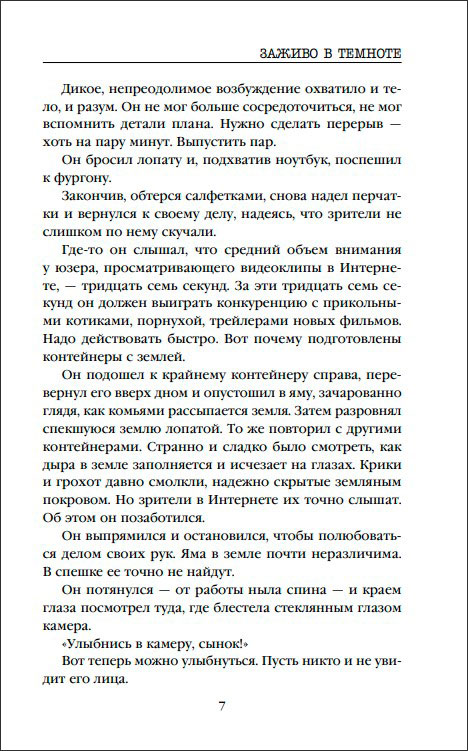 ЗАЖИВО В ТЕМНОТЕ

Дикое, непреодолимое возбуждение охватило и тело, и разум. Он не мог больше сосредоточиться, не мог вспомнить детали плана. Нужно сделать перерыв — хоть на пару минут. Выпустить пар.

Он бросил лопату и, подхватив ноутбук, поспешил к фургону.

Закончив, обтерся салфетками, снова надел перчатки и вернулся к своему делу, надеясь, что зрители не слишком по нему скучали.

Где-то он слышал, что средний объем внимания у юзера, просматривающего видеоклипы в Интернете, — тридцать семь секунд. За эти тридцать семь секунд он должен выиграть конкуренцию с прикольными котиками, порнухой, трейлерами новых фильмов. Надо действовать быстро. Вот почему подготовлены контейнеры с землей.

Он подошел к крайнему контейнеру справа, перевернул его вверх дном и опустошил в яму, зачарованно глядя, как комьями рассыпается земля. Затем разровнял спекшуюся землю лопатой. То же повторил с другими контейнерами. Странно и сладко было смотреть, как дыра в земле заполняется и исчезает на глазах. Крики и грохот давно смолкли, надежно скрытые земляным покровом. Но зрители в Интернете их точно слышат. Об этом он позаботился.

Он выпрямился и остановился, чтобы полюбоваться делом своих рук. Яма в земле почти неразличима. В спешке ее точно не найдут.

Он потянулся — от работы ныла спина — и краем глаза посмотрел туда, где блестела стеклянным глазом камера.

«Улыбнись в камеру, сынок!»

Вот теперь можно улыбнуться. Пусть никто и не увидит его лица.

7